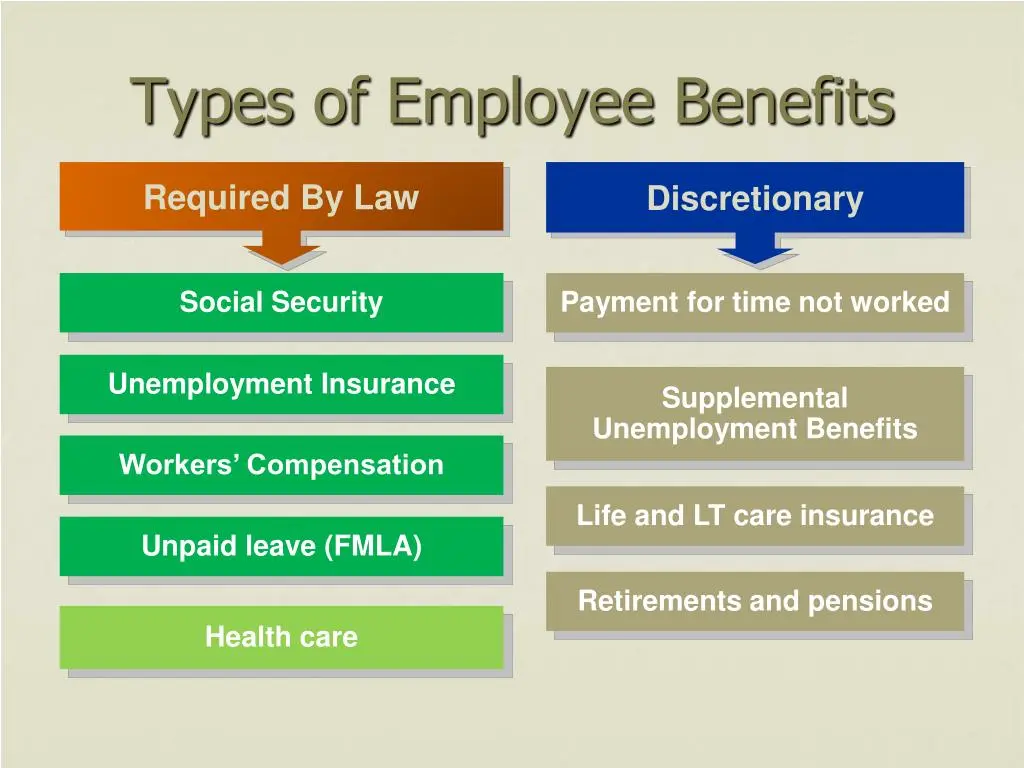 Types of Employee Benefits

Required By Law

Social Security

Unemployment Insurance

Workers’ Compensation

Unpaid leave (FMLA)

Health care

Discretionary

Payment for time not worked

Supplemental Unemployment Benefits

Life and LT care insurance

Retirements and pensions